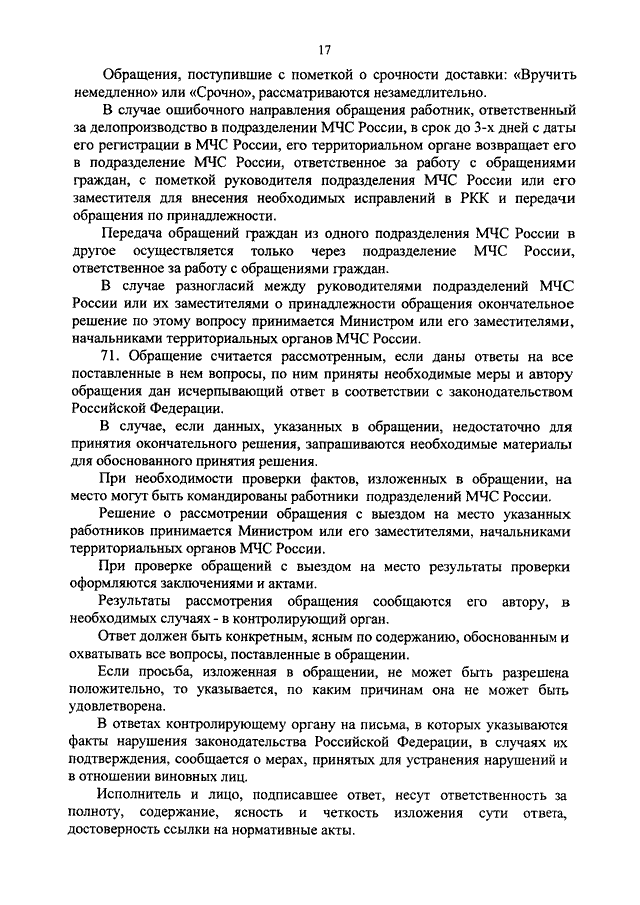 17

Обращения, поступившие с пометкой о срочности доставки: «Вручить немедленно» или «Срочно», рассматриваются незамедлительно.

В случае ошибочного направления обращения работник, ответственный за делопроизводство в подразделении МЧС России, в срок до 3-х дней с даты его регистрации в МЧС России, его территориальном органе возвращает его в подразделение МЧС России, ответственное за работу с обращениями граждан, с пометкой руководителя подразделения МЧС России или его заместителя для внесения необходимых исправлений в РКК и передачи обращения по принадлежности.

Передача обращений граждан из одного подразделения МЧС России в другое осуществляется только через подразделение МЧС России, ответственное за работу с обращениями граждан.

В случае разногласий между руководителями подразделений МЧС России или их заместителями о принадлежности обращения окончательное решение по этому вопросу принимается Министром или его заместителями, начальниками территориальных органов МЧС России.

71. Обращение считается рассмотренным, если даны ответы на все поставленные в нем вопросы, по ним приняты необходимые меры и автору обращения дан исчерпывающий ответ в соответствии с законодательством Российской Федерации.

В случае, если данных, указанных в обращении, недостаточно для принятия окончательного решения, запрашиваются необходимые материалы для обоснованного принятия решения.

При необходимости проверки фактов, изложенных в обращении, на место могут быть командированы работники подразделений МЧС России.

Решение о рассмотрении обращения с выездом на место указанных работников принимается Министром или его заместителями, начальниками территориальных органов МЧС России.

При проверке обращений с выездом на место результаты проверки оформляются заключениями и актами.

Результаты рассмотрения обращения сообщаются его автору, в необходимых случаях - в контролирующий орган.

Ответ должен быть конкретным, ясным по содержанию, обоснованным и охватывать все вопросы, поставленные в обращении.

Если просьба, изложенная в обращении, не может быть разрешена положительно, то указывается, по каким причинам она не может быть удовлетворена.

В ответах контролирующему органу на письма, в которых указываются факты нарушения законодательства Российской Федерации, в случаях их подтверждения, сообщается о мерах, принятых для устранения нарушений и в отношении виновных лиц.

Исполнитель и лицо, подписавшее ответ, несут ответственность за полноту, содержание, ясность и четкость изложения сути ответа, достоверность ссылки на нормативные акты.